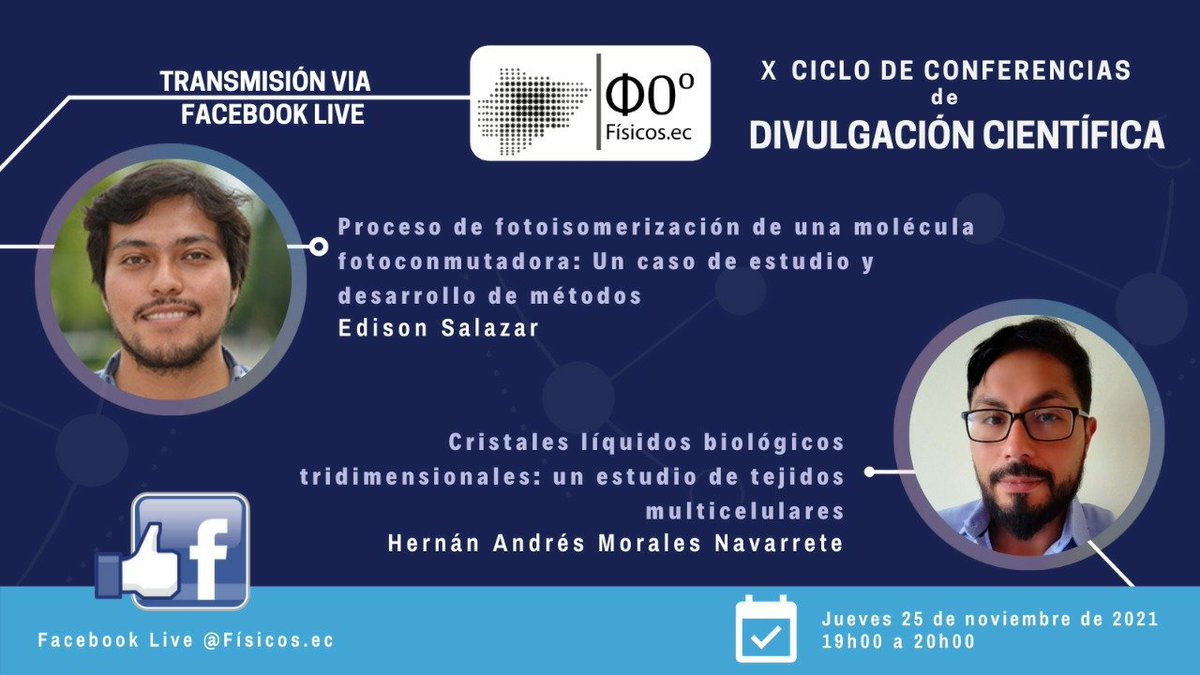 TRANSMISIÓN VIA FACEBOOK LIVE

Φ0º
Físicos.ec

X CICLO DE CONFERENCIAS de DIVULGACIÓN CIENTÍFICA

Proceso de fotoisomerización de una molécula fotoconmutadora: Un caso de estudio y desarrollo de métodos
Edison Salazar

Cristales líquidos biológicos tridimensionales: un estudio de tejidos multicelulares
Hernán Andrés Morales Navarrete

f

Facebook Live @Físicos.ec

Jueves 25 de noviembre de 2021
19h00 a 20h00